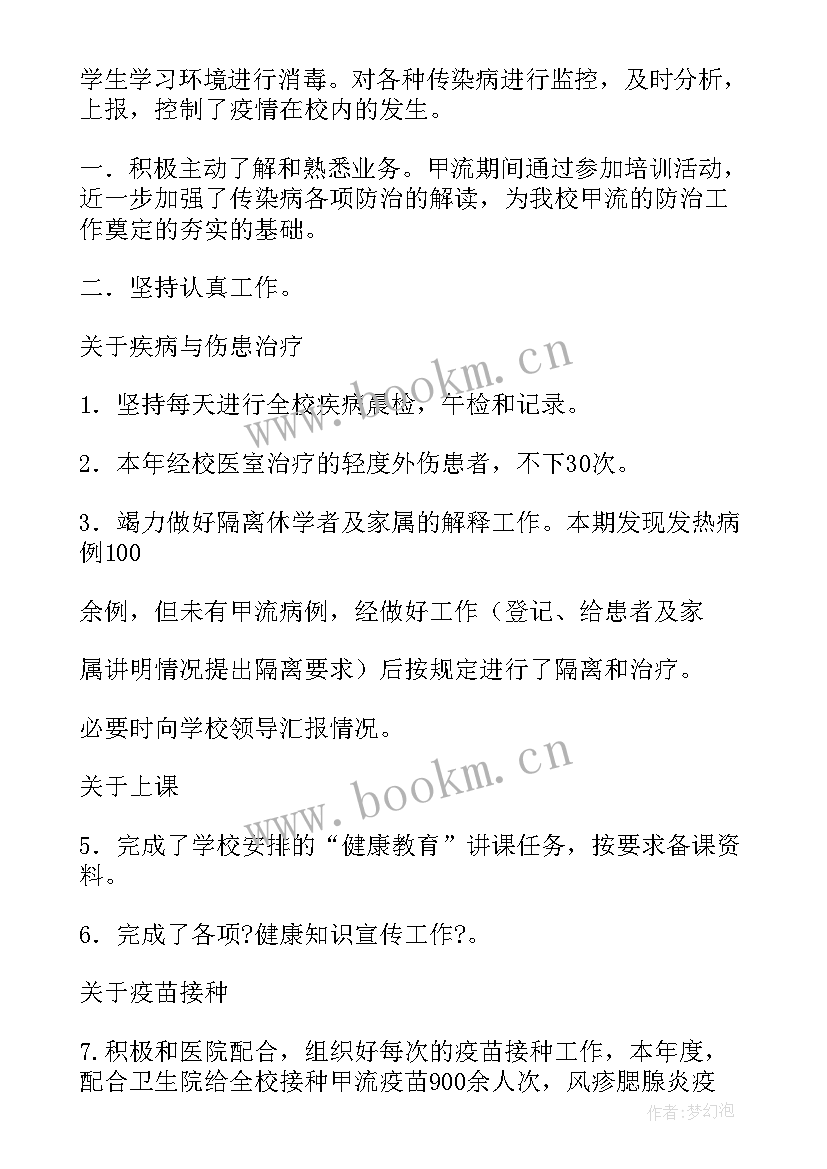 学生学习环境进行消毒。对各种传染病进行监控，及时分析，上报，控制了疫情在校内的发生。

一．积极主动了解和熟悉业务。甲流期间通过参加培训活动，近一步加强了传染病各项防治的解读，为我校甲流的防治工作奠定的夯实的基础。

二．坚持认真工作。

关于疾病与伤患治疗

1．坚持每天进行全校疾病晨检，午检和记录。

2．本年经校医室治疗的轻度外伤患者，不下30次。

3．竭力做好隔离休学者及家属的解释工作。本期发现发热病例100

余例，但未有甲流病例，经做好工作（登记、给患者及家

属讲明情况提出隔离要求）后按规定进行了隔离和治疗。

必要时向学校领导汇报情况。

关于上课

5．完成了学校安排的“健康教育”讲课任务，按要求备课资料。

6．完成了各项?健康知识宣传工作?。

关于疫苗接种

7.积极和医院配合，组织好每次的疫苗接种工作，本年度，配合卫生院给全校接种甲流疫苗900余人次，风疹腮腺炎疫

www.bookm.cn

www.bookm.cn

作者:梦幻泡